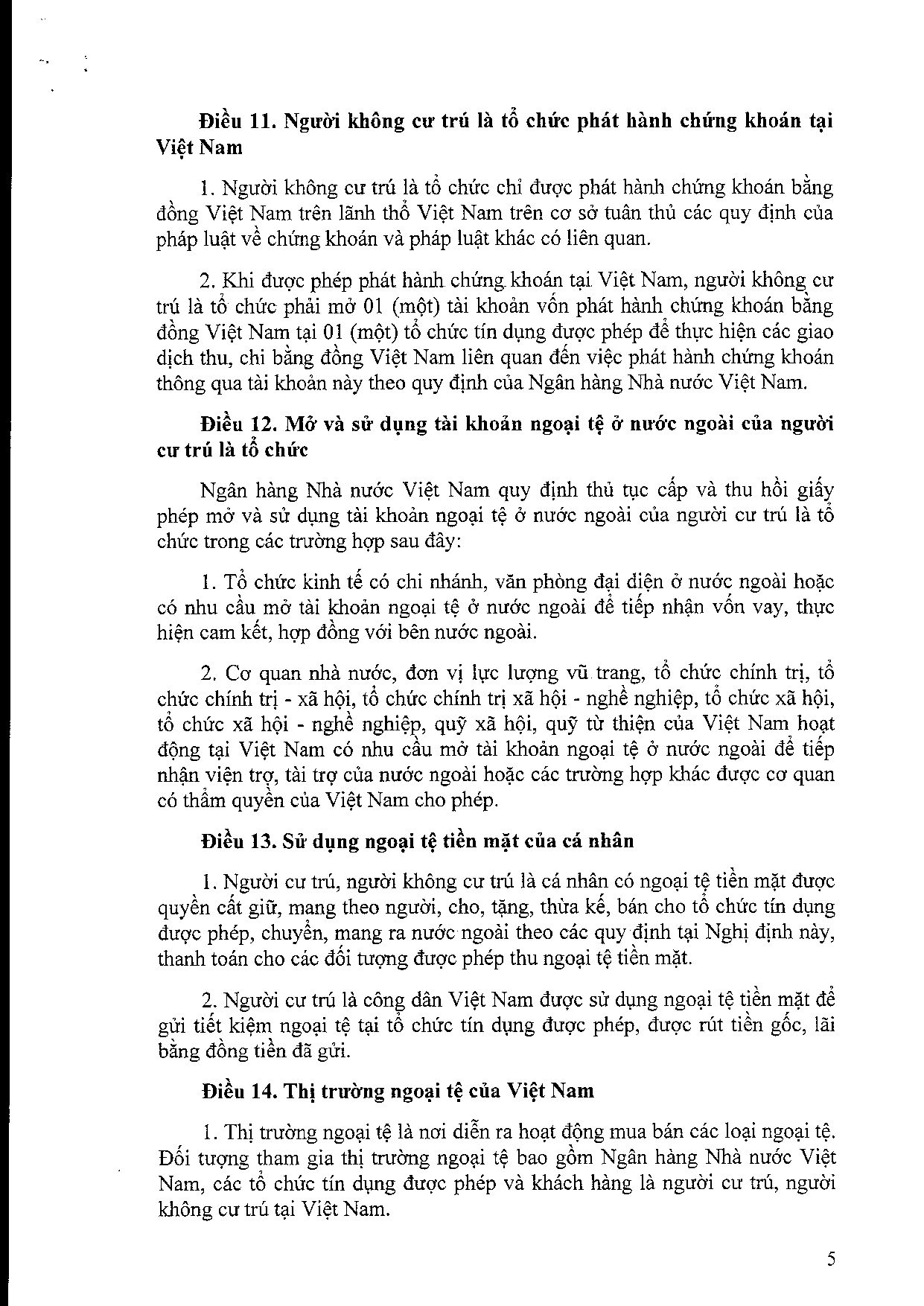 Điều 11. Người không cư trú là tổ chức phát hành chứng khoán tại Việt Nam

1. Người không cư trú là tổ chức chỉ được phát hành chứng khoán bằng đồng Việt Nam trên lãnh thổ Việt Nam trên cơ sở tuân thủ các quy định của pháp luật về chứng khoán và pháp luật khác có liên quan.

2. Khi được phép phát hành chứng khoán tại Việt Nam, người không cư trú là tổ chức phải mở 01 (một) tài khoản vốn phát hành chứng khoán bằng đồng Việt Nam tại 01 (một) tổ chức tín dụng được phép để thực hiện các giao dịch thu, chi bằng đồng Việt Nam liên quan đến việc phát hành chứng khoán thông qua tài khoản này theo quy định của Ngân hàng Nhà nước Việt Nam.

Điều 12. Mở và sử dụng tài khoản ngoại tệ ở nước ngoài của người cư trú là tổ chức

Ngân hàng Nhà nước Việt Nam quy định thủ tục cấp và thu hồi giấy phép mở và sử dụng tài khoản ngoại tệ ở nước ngoài của người cư trú là tổ chức trong các trường hợp sau đây:

1. Tổ chức kinh tế có chi nhánh, văn phòng đại diện ở nước ngoài hoặc có nhu cầu mở tài khoản ngoại tệ ở nước ngoài để tiếp nhận vốn vay, thực hiện cam kết, hợp đồng với bên nước ngoài.

2. Cơ quan nhà nước, đơn vị lực lượng vũ trang, tổ chức chính trị, tổ chức chính trị - xã hội, tổ chức chính trị xã hội - nghề nghiệp, tổ chức xã hội, tổ chức xã hội - nghề nghiệp, quỹ xã hội, quỹ từ thiện của Việt Nam hoạt động tại Việt Nam có nhu cầu mở tài khoản ngoại tệ ở nước ngoài để tiếp nhận viện trợ, tài trợ của nước ngoài hoặc các trường hợp khác được cơ quan có thẩm quyền của Việt Nam cho phép.

Điều 13. Sử dụng ngoại tệ tiền mặt của cá nhân

1. Người cư trú, người không cư trú là cá nhân có ngoại tệ tiền mặt được quyền cất giữ, mang theo người, cho, tặng, thừa kế, bán cho tổ chức tín dụng được phép, chuyển, mang ra nước ngoài theo các quy định tại Nghị định này, thanh toán cho các đối tượng được phép thu ngoại tệ tiền mặt.

2. Người cư trú là công dân Việt Nam được sử dụng ngoại tệ tiền mặt để gửi tiết kiệm ngoại tệ tại tổ chức tín dụng được phép, được rút tiền gốc, lãi bằng đồng tiền đã gửi.

Điều 14. Thị trường ngoại tệ của Việt Nam

1. Thị trường ngoại tệ là nơi diễn ra hoạt động mua bán các loại ngoại tệ. Đối tượng tham gia thị trường ngoại tệ bao gồm Ngân hàng Nhà nước Việt Nam, các tổ chức tín dụng được phép và khách hàng là người cư trú, người không cư trú tại Việt Nam.

5